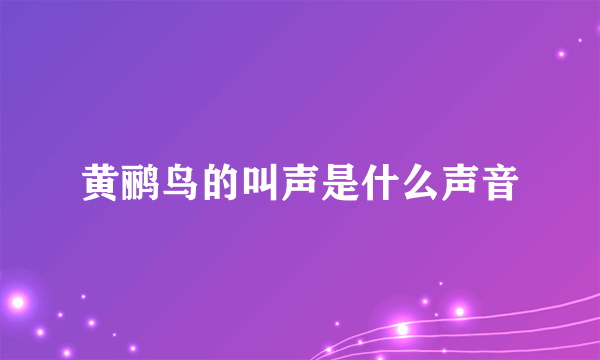 黄鹂鸟的叫声是什么声音